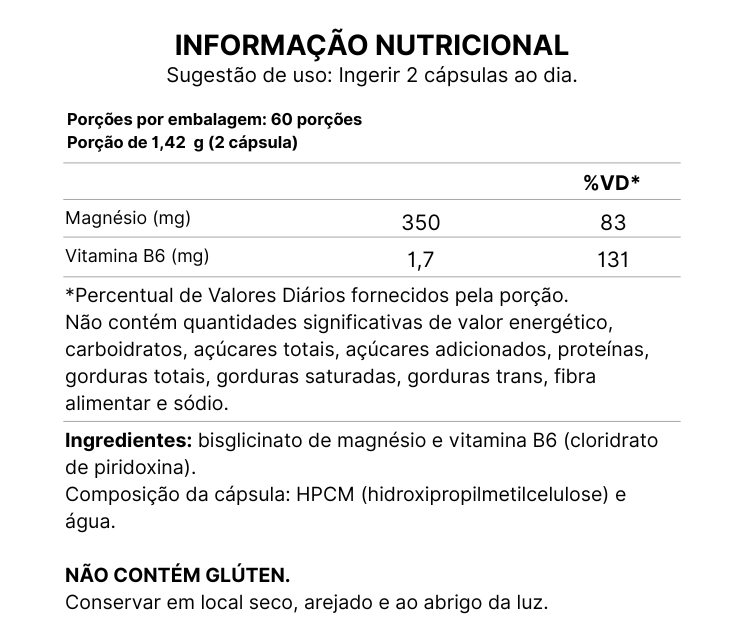 INFORMAÇÃO NUTRICIONAL
Sugestão de uso: Ingerir 2 cápsulas ao dia.

Porções por embalagem: 60 porções
Porção de 1,42 g (2 cápsula)

| | | %VD* |
|---|---|---|
| Magnésio (mg) | 350 | 83 |
| Vitamina B6 (mg) | 1,7 | 131 |

*Percentual de Valores Diários fornecidos pela porção.
Não contém quantidades significativas de valor energético, carboidratos, açúcares totais, açúcares adicionados, proteínas, gorduras totais, gorduras saturadas, gorduras trans, fibra alimentar e sódio.

Ingredientes: bisglicinato de magnésio e vitamina B6 (cloridrato de piridoxina).
Composição da cápsula: HPCM (hidroxipropilmetilcelulose) e água.

NÃO CONTÉM GLÚTEN.
Conservar em local seco, arejado e ao abrigo da luz.